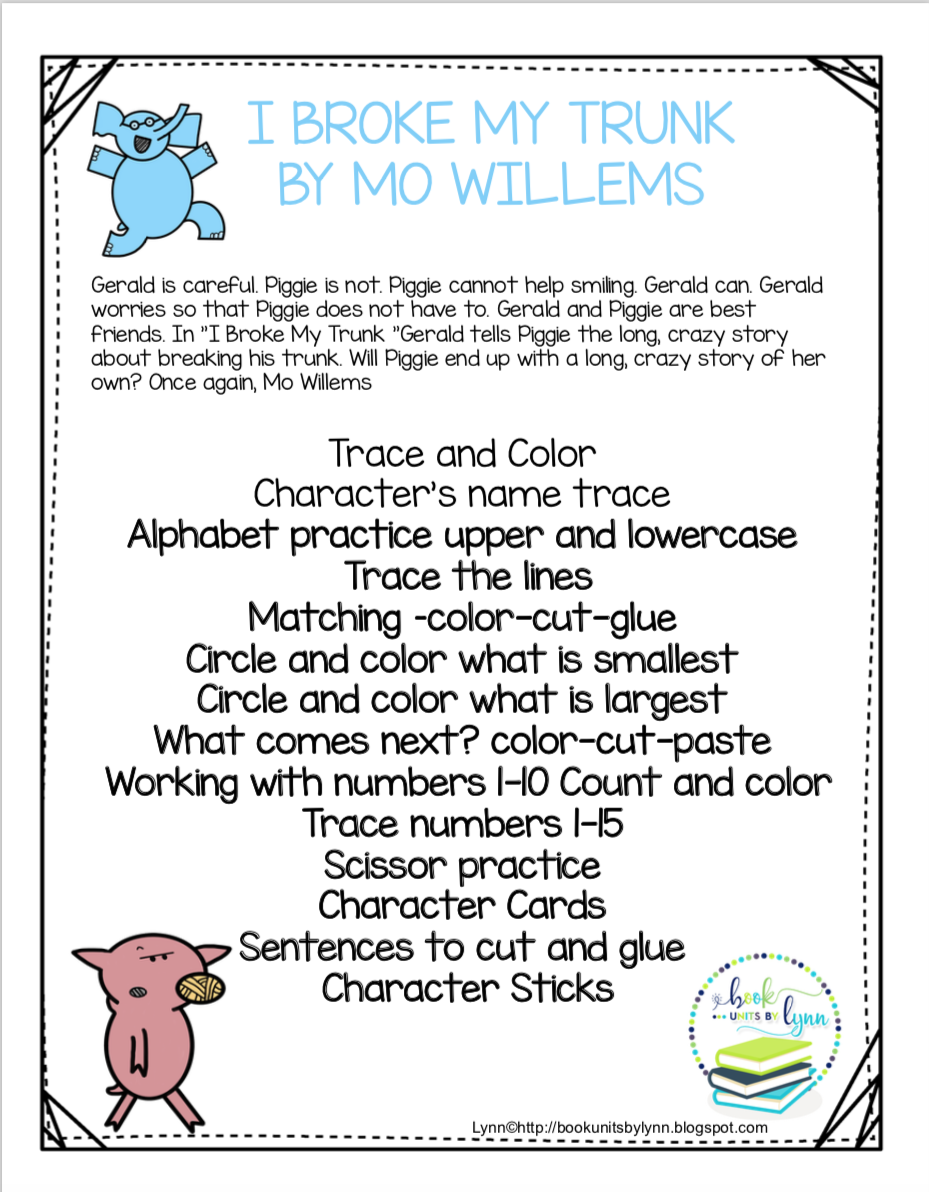 I BROKE MY TRUNK
BY MO WILLEMS

Gerald is careful. Piggie is not. Piggie cannot help smiling. Gerald can. Gerald worries so that Piggie does not have to. Gerald and Piggie are best friends. In "I Broke My Trunk "Gerald tells Piggie the long, crazy story about breaking his trunk. Will Piggie end up with a long, crazy story of her own? Once again, Mo Willems

Trace and Color
Character's name trace
Alphabet practice upper and lowercase
Trace the lines
Matching -color-cut-glue
Circle and color what is smallest
Circle and color what is largest
What comes next? color-cut-paste
Working with numbers 1-10 Count and color
Trace numbers 1-15
Scissor practice
Character Cards
Sentences to cut and glue
Character Sticks

book
UNITS BY lynn

Lynn©http://bookunitsbylynn.blogspot.com